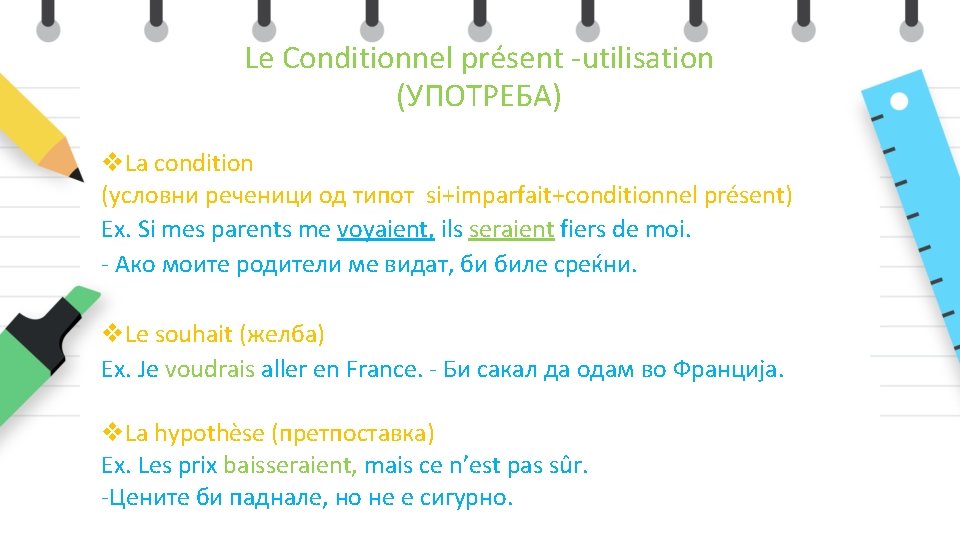 Le Conditionnel présent -utilisation
(УПОТРЕБА)

❖La condition
(условни реченици од типот si+imparfait+conditionnel présent)
Ex. Si mes parents me voyaient, ils seraient fiers de moi.
- Ако моите родители ме видат, би биле среќни.

❖Le souhait (желба)
Ex. Je voudrais aller en France. - Би сакал да одам во Франција.

❖La hypothèse (претпоставка)
Ex. Les prix baisseraient, mais ce n'est pas sûr.
-Цените би паднале, но не е сигурно.